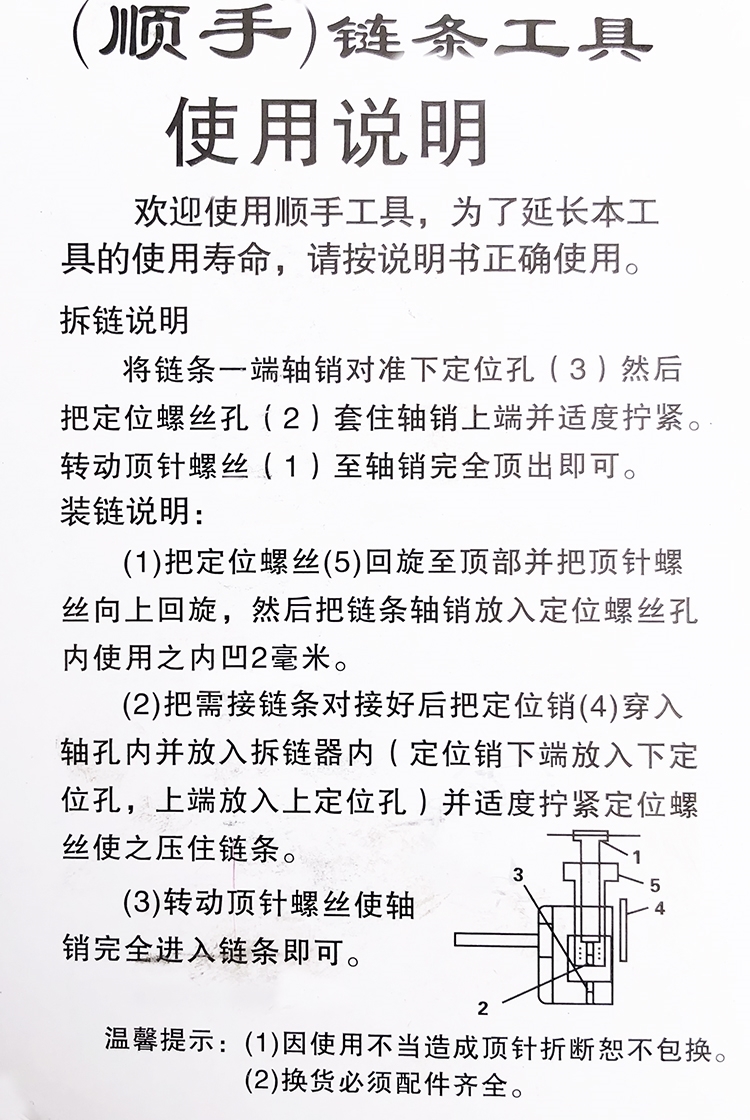 (顺手)链条工具

使用说明

欢迎使用顺手工具，为了延长本工具的使用寿命，请按说明书正确使用。

拆链说明

将链条一端轴销对准下定位孔（3）然后把定位螺丝孔（2）套住轴销上端并适度拧紧。转动顶针螺丝（1）至轴销完全顶出即可。

装链说明：

(1)把定位螺丝(5)回旋至顶部并把顶针螺丝向上回旋，然后把链条轴销放入定位螺丝孔内使用之内凹2毫米。

(2)把需接链条对接好后把定位销(4)穿入轴孔内并放入拆链器内（定位销下端放入下定位孔，上端放入上定位孔）并适度拧紧定位螺丝使之压住链条。

(3)转动顶针螺丝使轴销完全进入链条即可。

1
5
4
3
2

温馨提示：(1)因使用不当造成顶针折断恕不包换。
(2)换货必须配件齐全。